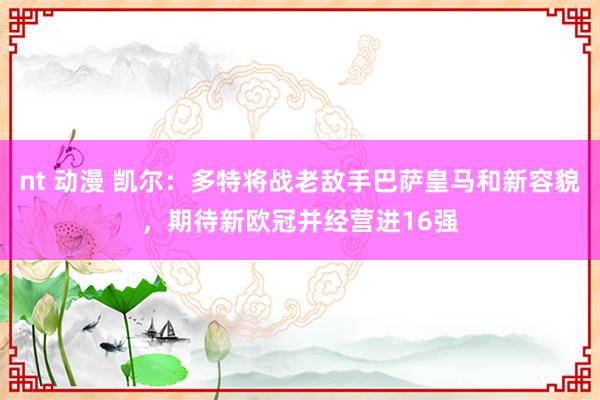 nt 动漫 凯尔：多特将战老敌手巴萨皇马和新容貌，期待新欧冠并经营进16强